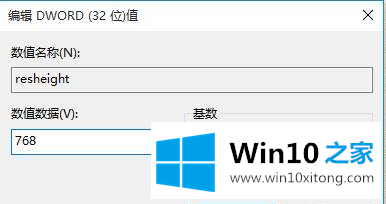 编辑 DWORD (32 位)值

数值名称(N):

resheight

数值数据(V):

768

基数

Win10 之家
www.win10xitong.com